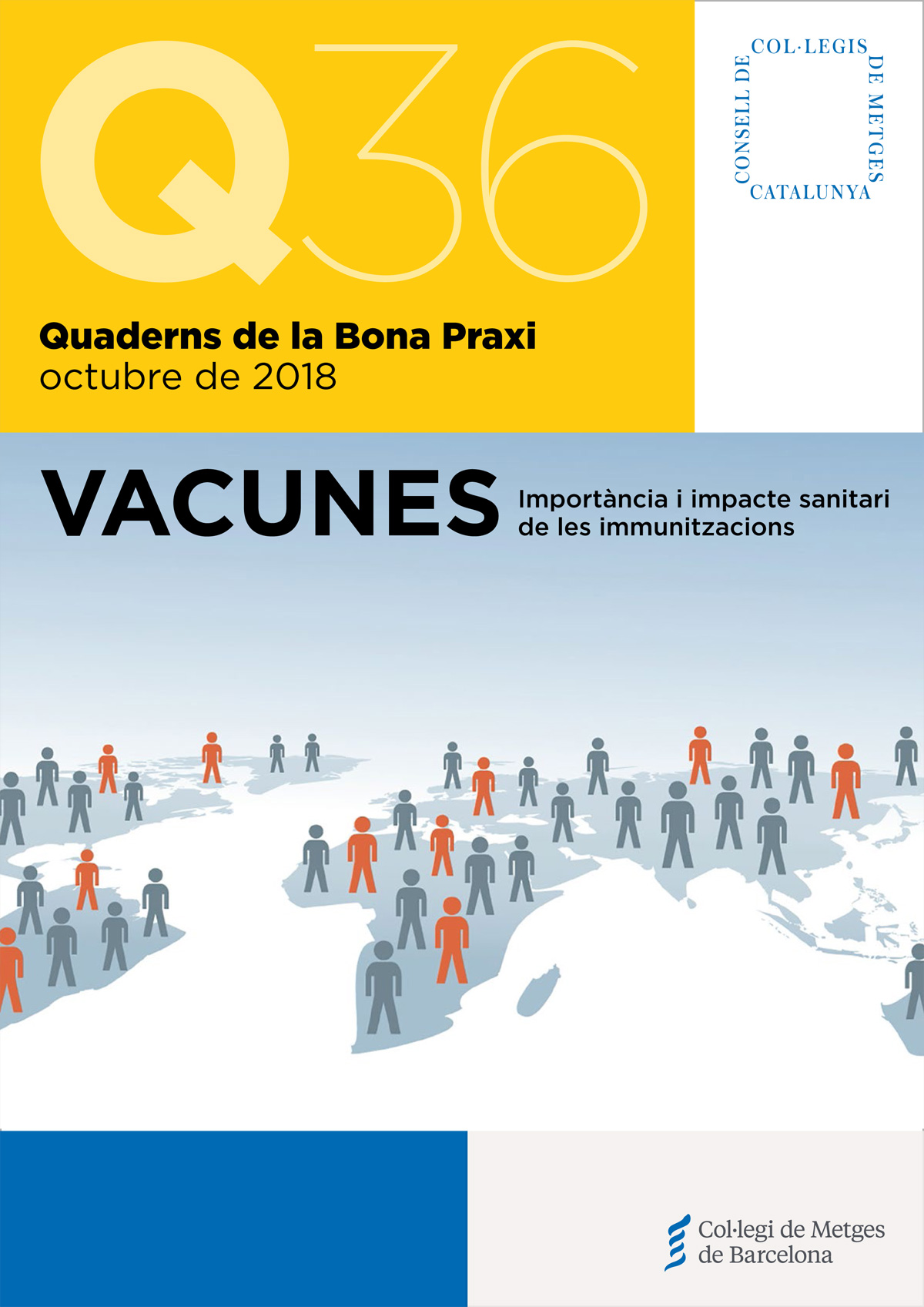 Q36

CONSELL DE
COL·LEGIS
DE METGES
CATALUNYA

Quaderns de la Bona Praxi
octubre de 2018

VACUNES
Importància i impacte sanitari de les immunitzacions

Col·legi de Metges
de Barcelona